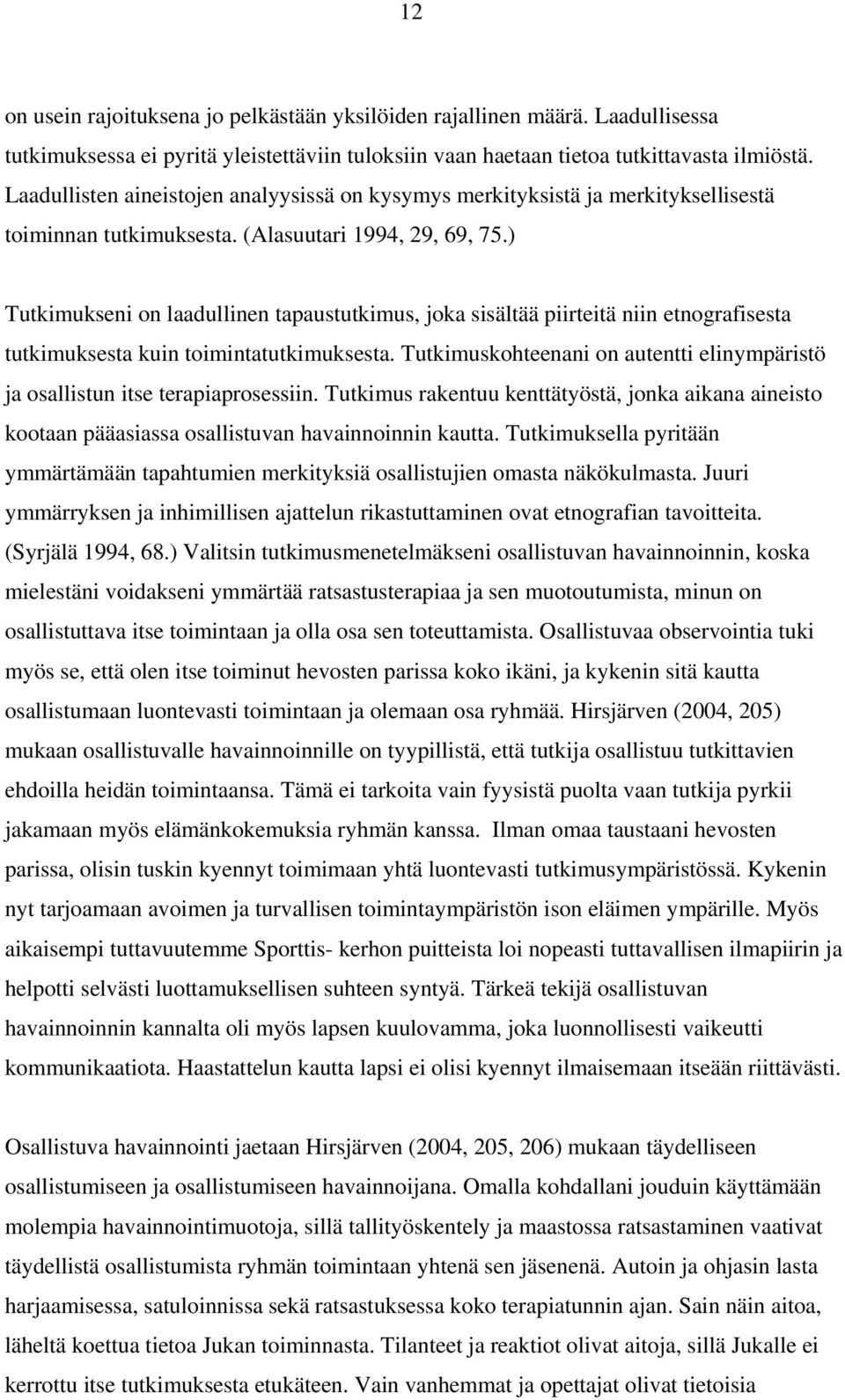 12

on usein rajoituksena jo pelkästään yksilöiden rajallinen määrä. Laadullisessa tutkimuksessa ei pyritä yleistettäviin tuloksiin vaan haetaan tietoa tutkittavasta ilmiöstä. Laadullisten aineistojen analyysissä on kysymys merkityksistä ja merkityksellisestä toiminnan tutkimuksesta. (Alasuutari 1994, 29, 69, 75.)

Tutkimukseni on laadullinen tapaustutkimus, joka sisältää piirteitä niin etnografisesta tutkimuksesta kuin toimintatutkimuksesta. Tutkimuskohteenani on autentti elinympäristö ja osallistun itse terapiaprosessiin. Tutkimus rakentuu kenttätyöstä, jonka aikana aineisto kootaan pääasiassa osallistuvan havainnoinnin kautta. Tutkimuksella pyritään ymmärtämään tapahtumien merkityksiä osallistujien omasta näkökulmasta. Juuri ymmärryksen ja inhimillisen ajattelun rikastuttaminen ovat etnografian tavoitteita. (Syrjälä 1994, 68.) Valitsin tutkimusmenetelmäkseni osallistuvan havainnoinnin, koska mielestäni voidakseni ymmärtää ratsastusterapiaa ja sen muotoutumista, minun on osallistuttava itse toimintaan ja olla osa sen toteuttamista. Osallistuvaa observointia tuki myös se, että olen itse toiminut hevosten parissa koko ikäni, ja kykenin sitä kautta osallistumaan luontevasti toimintaan ja olemaan osa ryhmää. Hirsjärven (2004, 205) mukaan osallistuvalle havainnoinnille on tyypillistä, että tutkija osallistuu tutkittavien ehdoilla heidän toimintaansa. Tämä ei tarkoita vain fyysistä puolta vaan tutkija pyrkii jakamaan myös elämänkokemuksia ryhmän kanssa. Ilman omaa taustaani hevosten parissa, olisin tuskin kyennyt toimimaan yhtä luontevasti tutkimusympäristössä. Kykenin nyt tarjoamaan avoimen ja turvallisen toimintaympäristön ison eläimen ympärille. Myös aikaisempi tuttavuutemme Sporttis- kerhon puitteista loi nopeasti tuttavallisen ilmapiirin ja helpotti selvästi luottamuksellisen suhteen syntyä. Tärkeä tekijä osallistuvan havainnoinnin kannalta oli myös lapsen kuulovamma, joka luonnollisesti vaikeutti kommunikaatiota. Haastattelun kautta lapsi ei olisi kyennyt ilmaisemaan itseään riittävästi.

Osallistuva havainnointi jaetaan Hirsjärven (2004, 205, 206) mukaan täydelliseen osallistumiseen ja osallistumiseen havainnoijana. Omalla kohdallani jouduin käyttämään molempia havainnointimuotoja, sillä tallityöskentely ja maastossa ratsastaminen vaativat täydellistä osallistumista ryhmän toimintaan yhtenä sen jäsenenä. Autoin ja ohjasin lasta harjaamisessa, satuloinnissa sekä ratsastuksessa koko terapiatunnin ajan. Sain näin aitoa, läheltä koettua tietoa Jukan toiminnasta. Tilanteet ja reaktiot olivat aitoja, sillä Jukalle ei kerrottu itse tutkimuksesta etukäteen. Vain vanhemmat ja opettajat olivat tietoisia